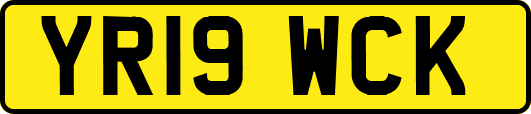 YR19 WCK